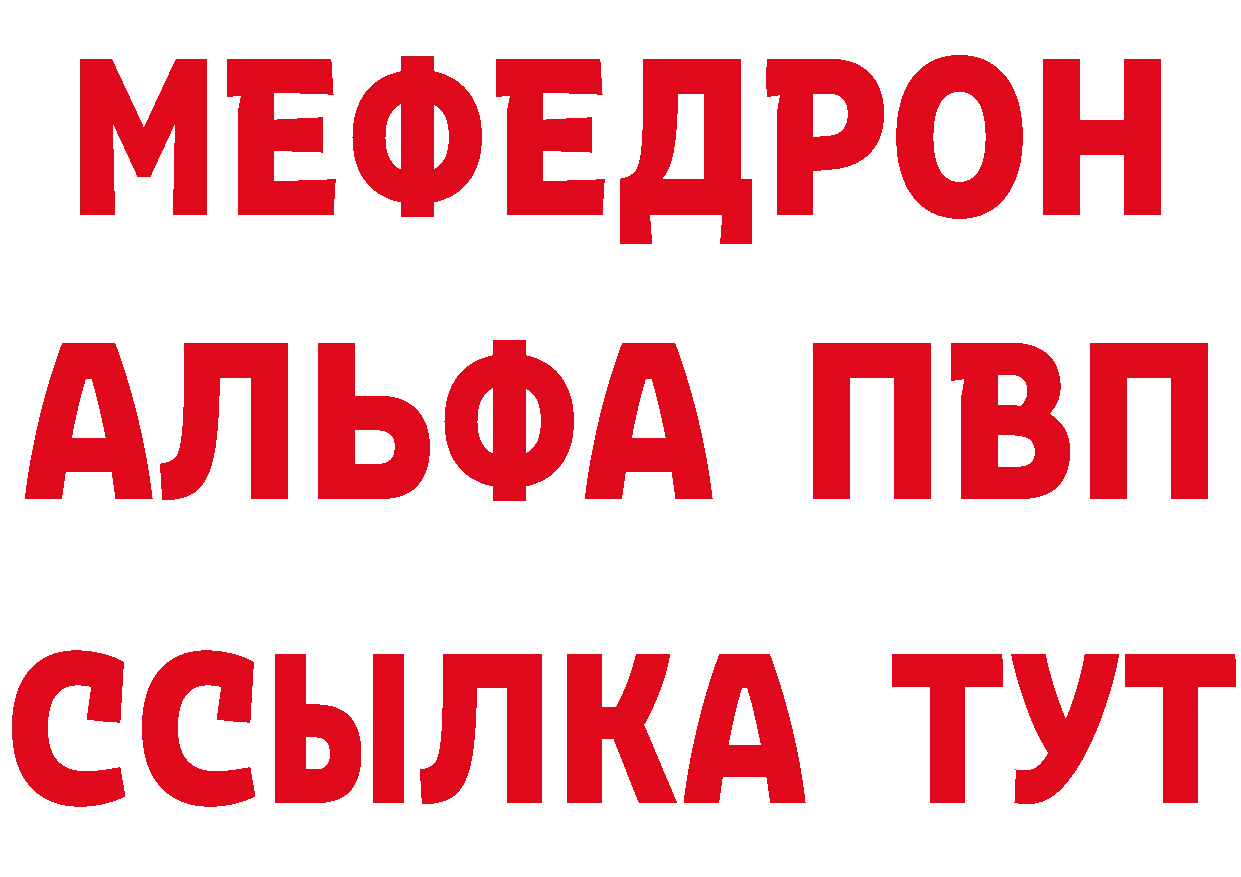 МЕФЕДРОН
АЛЬФА ПВП
ССЫЛКА ТУТ